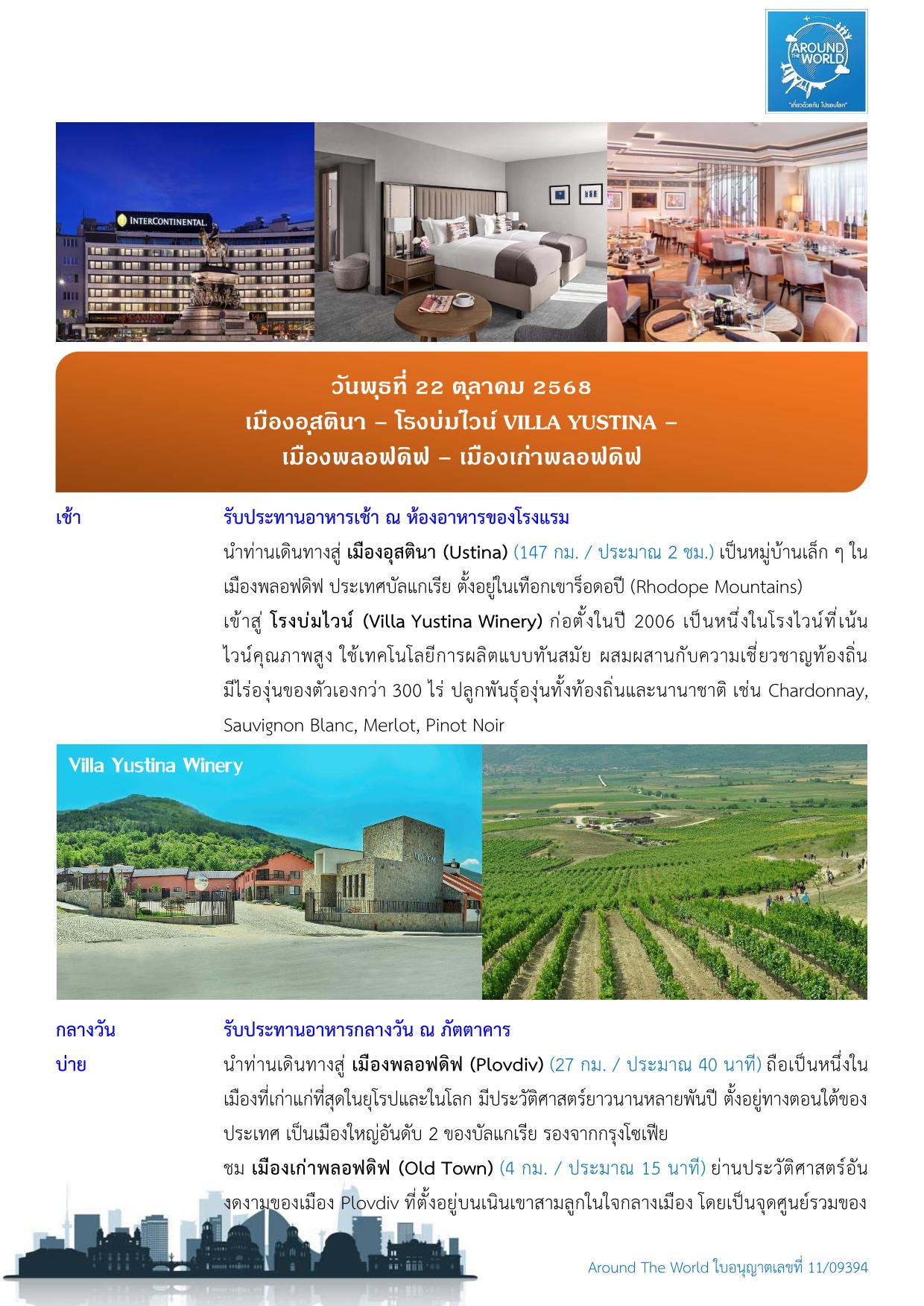 AROUND THE WORLD
"เที่ยวด้วยกัน ไปรอบโลก"

INTERCONTINENTAL.

CASINO

วันพุธที่ 22 ตุลาคม 2568
เมืองอุสตินา – โรงบ่มไวน์ VILLA YUSTINA –
เมืองพลอฟดิฟ – เมืองเก่าพลอฟดิฟ

เช้า รับประทานอาหารเช้า ณ ห้องอาหารของโรงแรม

นำท่านเดินทางสู่ เมืองอุสตินา (Ustina) (147 กม. / ประมาณ 2 ชม.) เป็นหมู่บ้านเล็ก ๆ ในเมืองพลอฟดิฟ ประเทศบัลแกเรีย ตั้งอยู่ในเทือกเขาร็อดอปี (Rhodope Mountains)

เข้าสู่ โรงบ่มไวน์ (Villa Yustina Winery) ก่อตั้งในปี 2006 เป็นหนึ่งในโรงไวน์ที่เน้นไวน์คุณภาพสูง ใช้เทคโนโลยีการผลิตแบบทันสมัย ผสมผสานกับความเชี่ยวชาญท้องถิ่น มีไร่องุ่นของตัวเองกว่า 300 ไร่ ปลูกพันธุ์องุ่นทั้งท้องถิ่นและนานาชาติ เช่น Chardonnay, Sauvignon Blanc, Merlot, Pinot Noir

Villa Yustina Winery

กลางวัน รับประทานอาหารกลางวัน ณ ภัตตาคาร

บ่าย นำท่านเดินทางสู่ เมืองพลอฟดิฟ (Plovdiv) (27 กม. / ประมาณ 40 นาที) ถือเป็นหนึ่งในเมืองที่เก่าแก่ที่สุดในยุโรปและในโลก มีประวัติศาสตร์ยาวนานหลายพันปี ตั้งอยู่ทางตอนใต้ของประเทศ เป็นเมืองใหญ่อันดับ 2 ของบัลแกเรีย รองจากกรุงโซเฟีย

ชม เมืองเก่าพลอฟดิฟ (Old Town) (4 กม. / ประมาณ 15 นาที) ย่านประวัติศาสตร์อันงดงามของเมือง Plovdiv ที่ตั้งอยู่บนเนินเขาสามลูกในใจกลางเมือง โดยเป็นจุดศูนย์รวมของ

Around The World ใบอนุญาตเลขที่ 11/09394